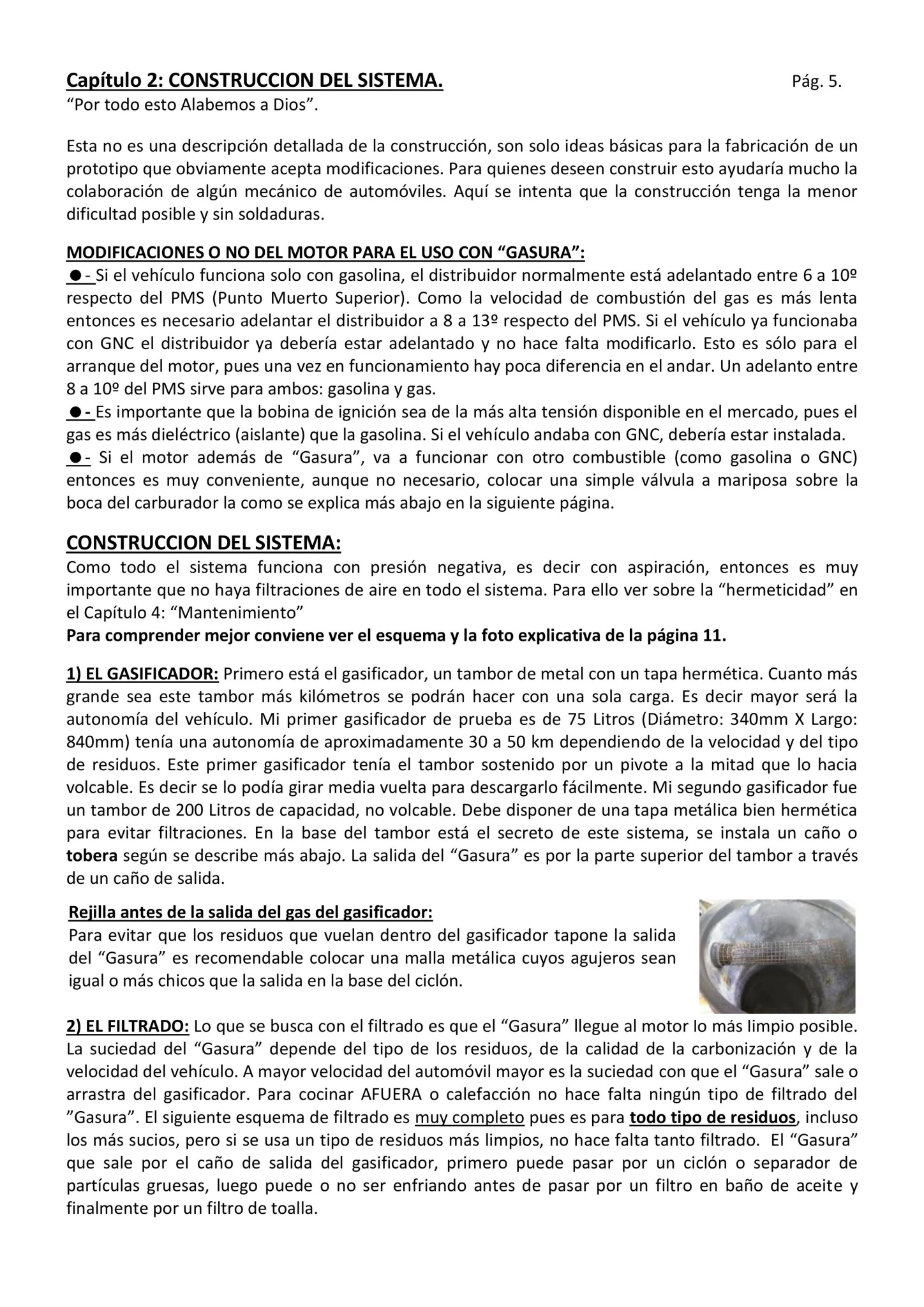 Capítulo 2: CONSTRUCCION DEL SISTEMA. Pág. 5.
"Por todo esto Alabemos a Dios".

Esta no es una descripción detallada de la construcción, son solo ideas básicas para la fabricación de un prototipo que obviamente acepta modificaciones. Para quienes deseen construir esto ayudaría mucho la colaboración de algún mecánico de automóviles. Aquí se intenta que la construcción tenga la menor dificultad posible y sin soldaduras.

MODIFICACIONES O NO DEL MOTOR PARA EL USO CON "GASURA":
• - Si el vehículo funciona solo con gasolina, el distribuidor normalmente está adelantado entre 6 a 10º respecto del PMS (Punto Muerto Superior). Como la velocidad de combustión del gas es más lenta entonces es necesario adelantar el distribuidor a 8 a 13º respecto del PMS. Si el vehículo ya funcionaba con GNC el distribuidor ya debería estar adelantado y no hace falta modificarlo. Esto es sólo para el arranque del motor, pues una vez en funcionamiento hay poca diferencia en el andar. Un adelanto entre 8 a 10º del PMS sirve para ambos: gasolina y gas.
• - Es importante que la bobina de ignición sea de la más alta tensión disponible en el mercado, pues el gas es más dieléctrico (aislante) que la gasolina. Si el vehículo andaba con GNC, debería estar instalada.
• - Si el motor además de "Gasura", va a funcionar con otro combustible (como gasolina o GNC) entonces es muy conveniente, aunque no necesario, colocar una simple válvula a mariposa sobre la boca del carburador la como se explica más abajo en la siguiente página.

CONSTRUCCION DEL SISTEMA:
Como todo el sistema funciona con presión negativa, es decir con aspiración, entonces es muy importante que no haya filtraciones de aire en todo el sistema. Para ello ver sobre la "hermeticidad" en el Capítulo 4: "Mantenimiento"
Para comprender mejor conviene ver el esquema y la foto explicativa de la página 11.

1) EL GASIFICADOR: Primero está el gasificador, un tambor de metal con un tapa hermética. Cuanto más grande sea este tambor más kilómetros se podrán hacer con una sola carga. Es decir mayor será la autonomía del vehículo. Mi primer gasificador de prueba es de 75 Litros (Diámetro: 340mm X Largo: 840mm) tenía una autonomía de aproximadamente 30 a 50 km dependiendo de la velocidad y del tipo de residuos. Este primer gasificador tenía el tambor sostenido por un pivote a la mitad que lo hacia volcable. Es decir se lo podía girar media vuelta para descargarlo fácilmente. Mi segundo gasificador fue un tambor de 200 Litros de capacidad, no volcable. Debe disponer de una tapa metálica bien hermética para evitar filtraciones. En la base del tambor está el secreto de este sistema, se instala un caño o tobera según se describe más abajo. La salida del "Gasura" es por la parte superior del tambor a través de un caño de salida.

Rejilla antes de la salida del gas del gasificador:
Para evitar que los residuos que vuelan dentro del gasificador tapone la salida del "Gasura" es recomendable colocar una malla metálica cuyos agujeros sean igual o más chicos que la salida en la base del ciclón.

2) EL FILTRADO: Lo que se busca con el filtrado es que el "Gasura" llegue al motor lo más limpio posible. La suciedad del "Gasura" depende del tipo de los residuos, de la calidad de la carbonización y de la velocidad del vehículo. A mayor velocidad del automóvil mayor es la suciedad con que el "Gasura" sale o arrastra del gasificador. Para cocinar AFUERA o calefacción no hace falta ningún tipo de filtrado del "Gasura". El siguiente esquema de filtrado es muy completo pues es para todo tipo de residuos, incluso los más sucios, pero si se usa un tipo de residuos más limpios, no hace falta tanto filtrado. El "Gasura" que sale por el caño de salida del gasificador, primero puede pasar por un ciclón o separador de partículas gruesas, luego puede o no ser enfriando antes de pasar por un filtro en baño de aceite y finalmente por un filtro de toalla.